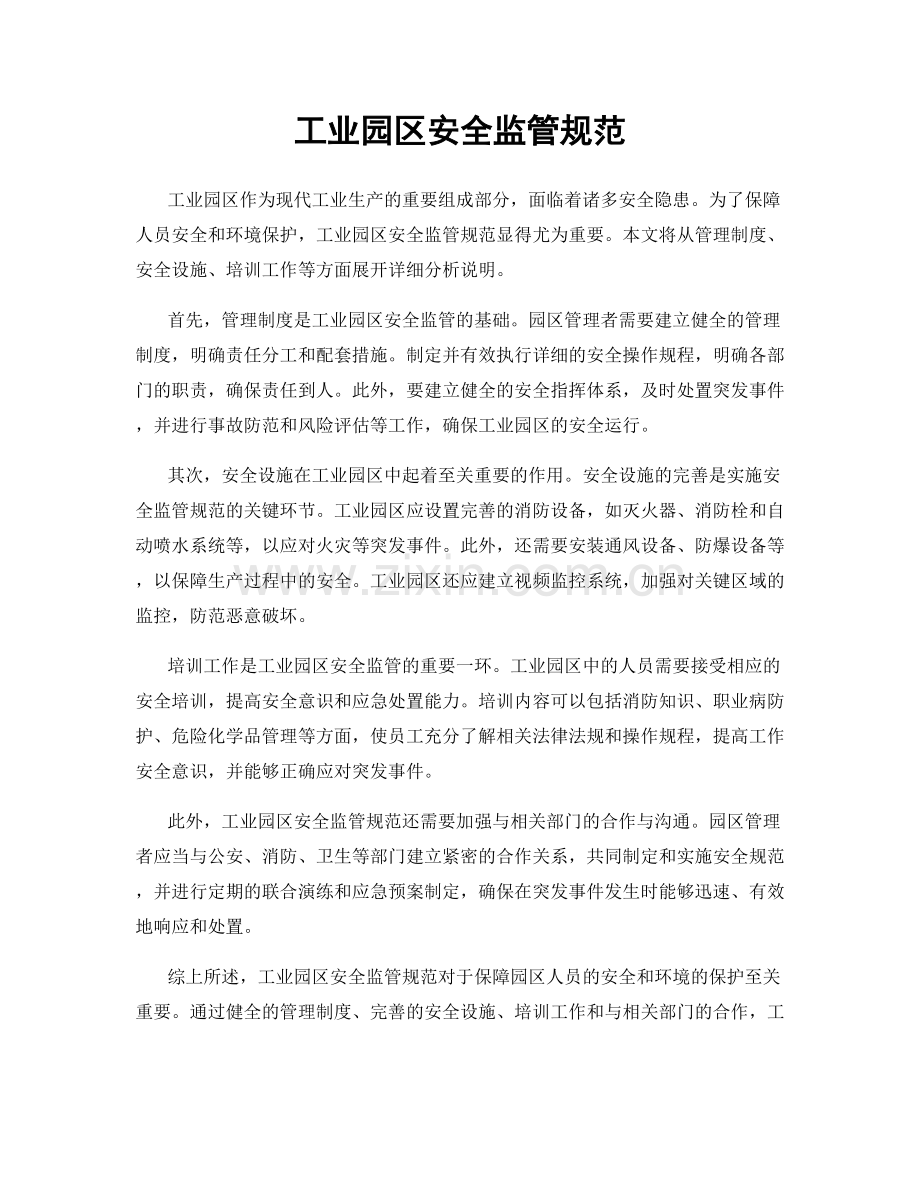 工业园区安全监管规范

工业园区作为现代工业生产的重要组成部分，面临着诸多安全隐患。为了保障人员安全和环境保护，工业园区安全监管规范显得尤为重要。本文将从管理制度、安全设施、培训工作等方面展开详细分析说明。

首先，管理制度是工业园区安全监管的基础。园区管理者需要建立健全的管理制度，明确责任分工和配套措施。制定并有效执行详细的安全操作规程，明确各部门的职责，确保责任到人。此外，要建立健全的安全指挥体系，及时处置突发事件，并进行事故防范和风险评估等工作，确保工业园区的安全运行。

其次，安全设施在工业园区中起着至关重要的作用。安全设施的完善是实施安全监管规范的关键环节。工业园区应设置完善的消防设备，如灭火器、消防栓和自动喷水系统等，以应对火灾等突发事件。此外，还需要安装通风设备、防爆设备等，以保障生产过程中的安全。工业园区还应建立视频监控系统，加强对关键区域的监控，防范恶意破坏。

培训工作是工业园区安全监管的重要一环。工业园区中的人员需要接受相应的安全培训，提高安全意识和应急处置能力。培训内容可以包括消防知识、职业病防护、危险化学品管理等方面，使员工充分了解相关法律法规和操作规程，提高工作安全意识，并能够正确应对突发事件。

此外，工业园区安全监管规范还需要加强与相关部门的合作与沟通。园区管理者应当与公安、消防、卫生等部门建立紧密的合作关系，共同制定和实施安全规范，并进行定期的联合演练和应急预案制定，确保在突发事件发生时能够迅速、有效地响应和处置。

综上所述，工业园区安全监管规范对于保障园区人员的安全和环境的保护至关重要。通过健全的管理制度、完善的安全设施、培训工作和与相关部门的合作，工

www.zixin.com.cn